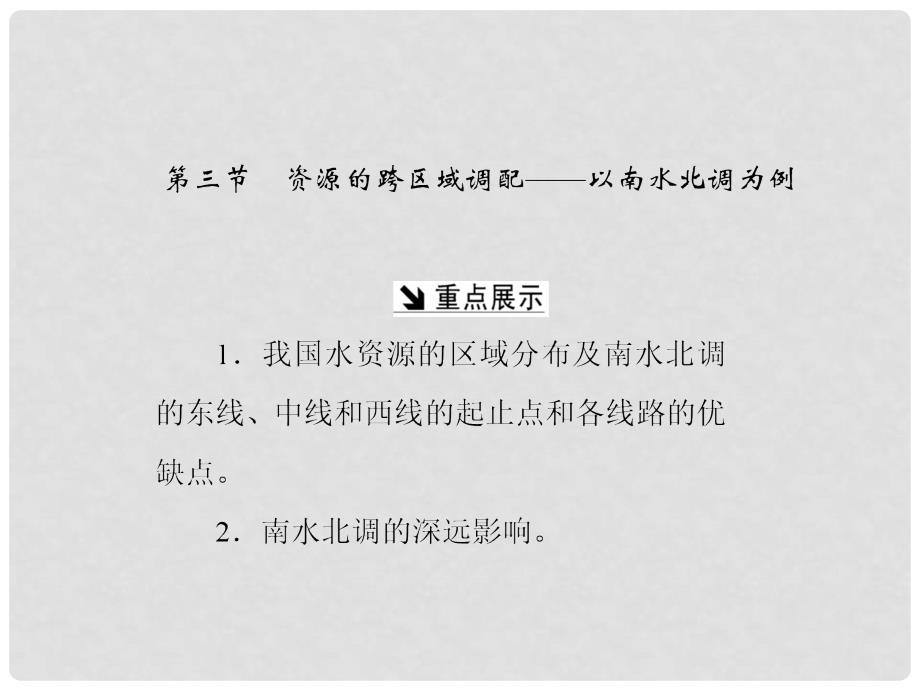 第三节　资源的跨区域调配——以南水北调为例

重点展示

1．我国水资源的区域分布及南水北调的东线、中线和西线的起止点和各线路的优缺点。

2．南水北调的深远影响。